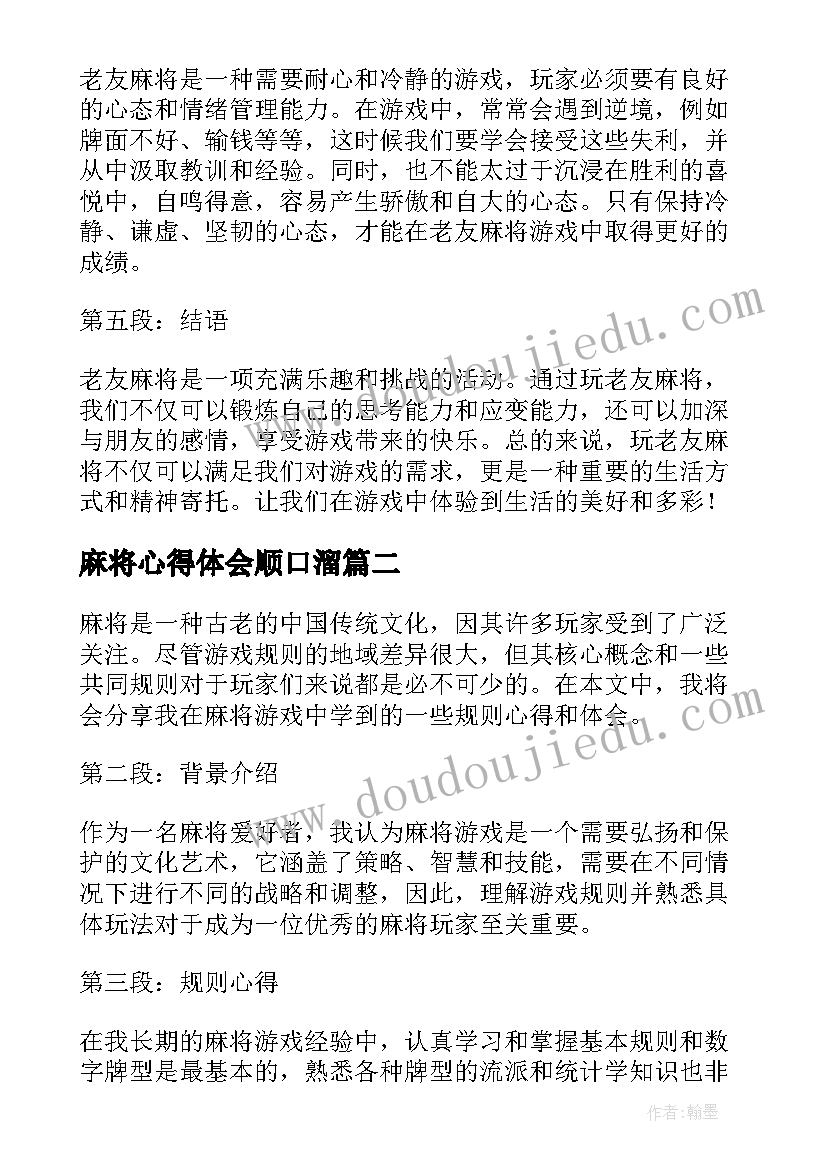 老友麻将是一种需要耐心和冷静的游戏，玩家必须要有良好的心态和情绪管理能力。在游戏中，常常会遇到逆境，例如牌面不好、输钱等等，这时候我们要学会接受这些失利，并从中汲取教训和经验。同时，也不能太过于沉浸在胜利的喜悦中，自鸣得意，容易产生骄傲和自大的心态。只有保持冷静、谦虚、坚韧的心态，才能在老友麻将游戏中取得更好的成绩。

第五段：结语

老友麻将是一项充满乐趣和挑战的活动。通过玩老友麻将，我们不仅可以锻炼自己的思考能力和应变能力，还可以加深与朋友的感情，享受游戏带来的快乐。总的来说，玩老友麻将不仅可以满足我们对游戏的需求，更是一种重要的生活方式和精神寄托。让我们在游戏中体验到生活的美好和多彩！

麻将心得体会顺口溜篇二

麻将是一种古老的中国传统文化，因其许多玩家受到了广泛关注。尽管游戏规则的地域差异很大，但其核心概念和一些共同规则对于玩家们来说都是必不可少的。在本文中，我将会分享我在麻将游戏中学到的一些规则心得和体会。

第二段：背景介绍

作为一名麻将爱好者，我认为麻将游戏是一个需要弘扬和保护的文化艺术，它涵盖了策略、智慧和技能，需要在不同情况下进行不同的战略和调整，因此，理解游戏规则并熟悉具体玩法对于成为一位优秀的麻将玩家至关重要。

第三段：规则心得

在我长期的麻将游戏经验中，认真学习和掌握基本规则和数字牌型是最基本的，熟悉各种牌型的流派和统计学知识也非

www.doudoujiedu.com

www.doudoujiedu.com

作者：翰墨